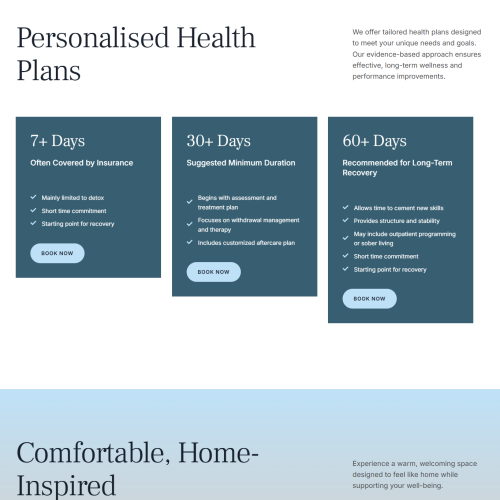 Personalised Health Plans

We offer tailored health plans designed to meet your unique needs and goals. Our evidence-based approach ensures effective, long-term wellness and performance improvements.

7+ Days

Often Covered by Insurance

Mainly limited to detox

Short time commitment

Starting point for recovery

BOOK NOW

30+ Days

Suggested Minimum Duration

Begins with assessment and treatment plan

Focuses on withdrawal management and therapy

Includes customized aftercare plan

BOOK NOW

60+ Days

Recommended for Long-Term Recovery

Allows time to cement new skills

Provides structure and stability

May include outpatient programming or sober living

Short time commitment

Starting point for recovery

BOOK NOW

Comfortable, Home-Inspired

Experience a warm, welcoming space designed to feel like home while supporting your well-being.